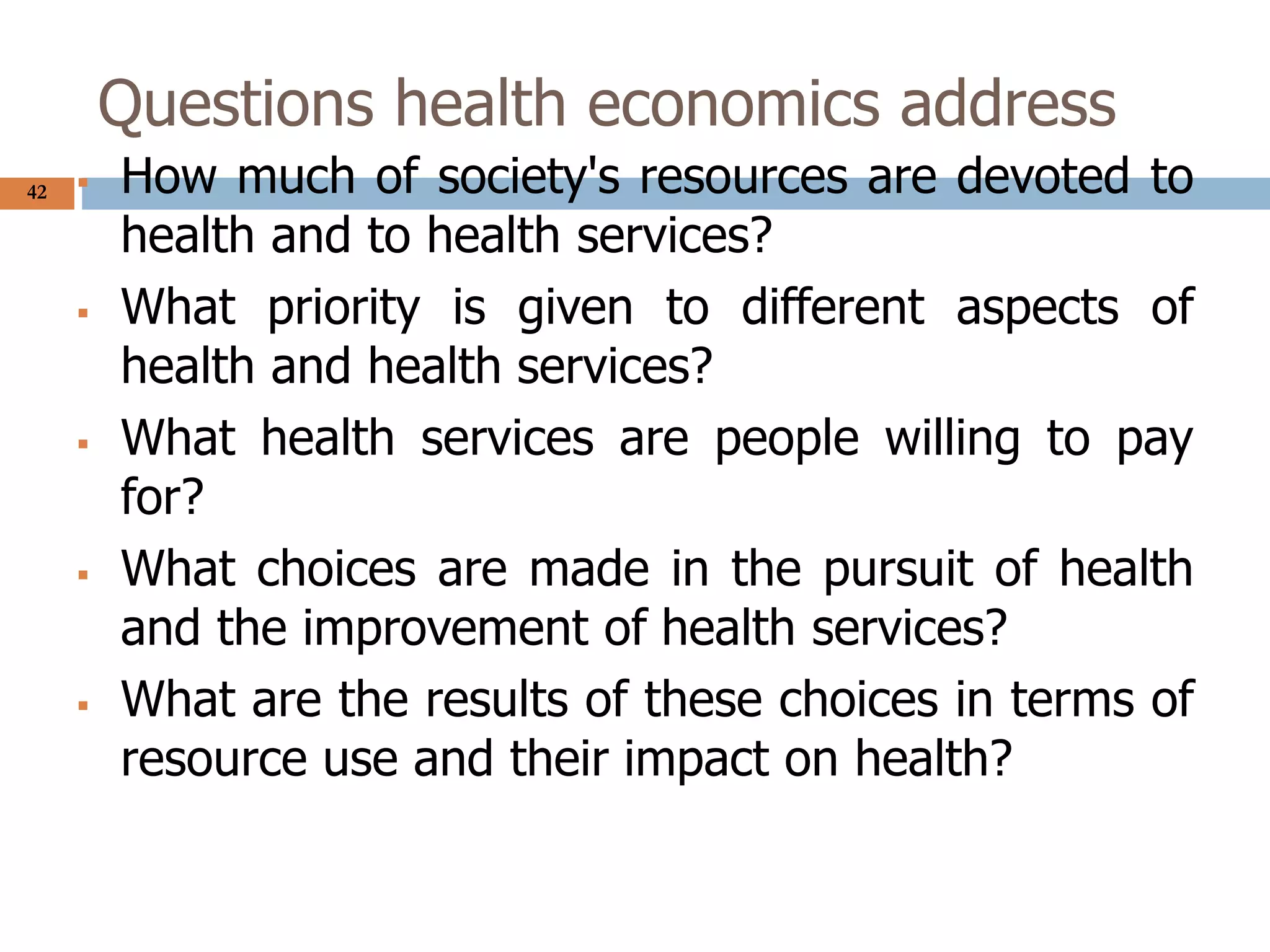 Questions health economics address

42

- How much of society's resources are devoted to health and to health services?
- What priority is given to different aspects of health and health services?
- What health services are people willing to pay for?
- What choices are made in the pursuit of health and the improvement of health services?
- What are the results of these choices in terms of resource use and their impact on health?